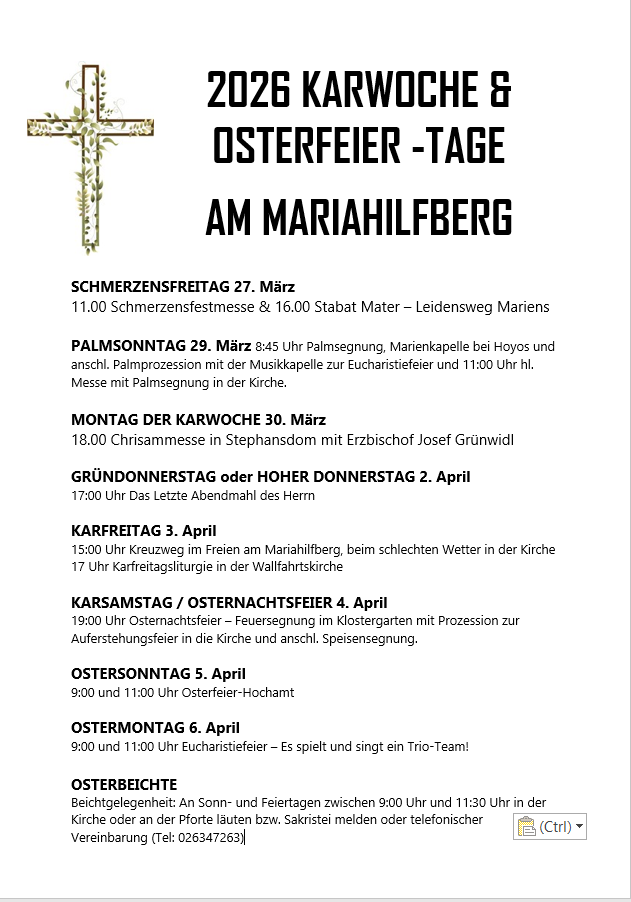 2026 KARWOCHE & OSTERFEIER -TAGE AM MARIAHILFBERG

SCHMERZENSFREITAG 27. März
11.00 Schmerzensfestmesse & 16.00 Stabat Mater – Leidensweg Mariens

PALMSONNTAG 29. März 8:45 Uhr Palmsegnung, Marienkapelle bei Hoyos und anschl. Palmprozession mit der Musikkapelle zur Eucharistiefeier und 11:00 Uhr hl. Messe mit Palmsegnung in der Kirche.

MONTAG DER KARWOCHE 30. März
18.00 Chrisammesse in Stephansdom mit Erzbischof Josef Grünwidl

GRÜNDONNERSTAG oder HOHER DONNERSTAG 2. April
17:00 Uhr Das Letzte Abendmahl des Herrn

KARFREITAG 3. April
15:00 Uhr Kreuzweg im Freien am Mariahilfberg, beim schlechten Wetter in der Kirche
17 Uhr Karfreitagsliturgie in der Wallfahrtskirche

KARSAMSTAG / OSTERNACHTSFEIER 4. April
19:00 Uhr Osternachtsfeier – Feuersegnung im Klostergarten mit Prozession zur Auferstehungsfeier in die Kirche und anschl. Speisensegnung.

OSTERSONNTAG 5. April
9:00 und 11:00 Uhr Osterfeier-Hochamt

OSTERMONTAG 6. April
9:00 und 11:00 Uhr Eucharistiefeier – Es spielt und singt ein Trio-Team!

OSTERBEICHTE
Beichtgelegenheit: An Sonn- und Feiertagen zwischen 9:00 Uhr und 11:30 Uhr in der Kirche oder an der Pforte läuten bzw. Sakristei melden oder telefonischer Vereinbarung (Tel: 026347263)

(Ctrl)